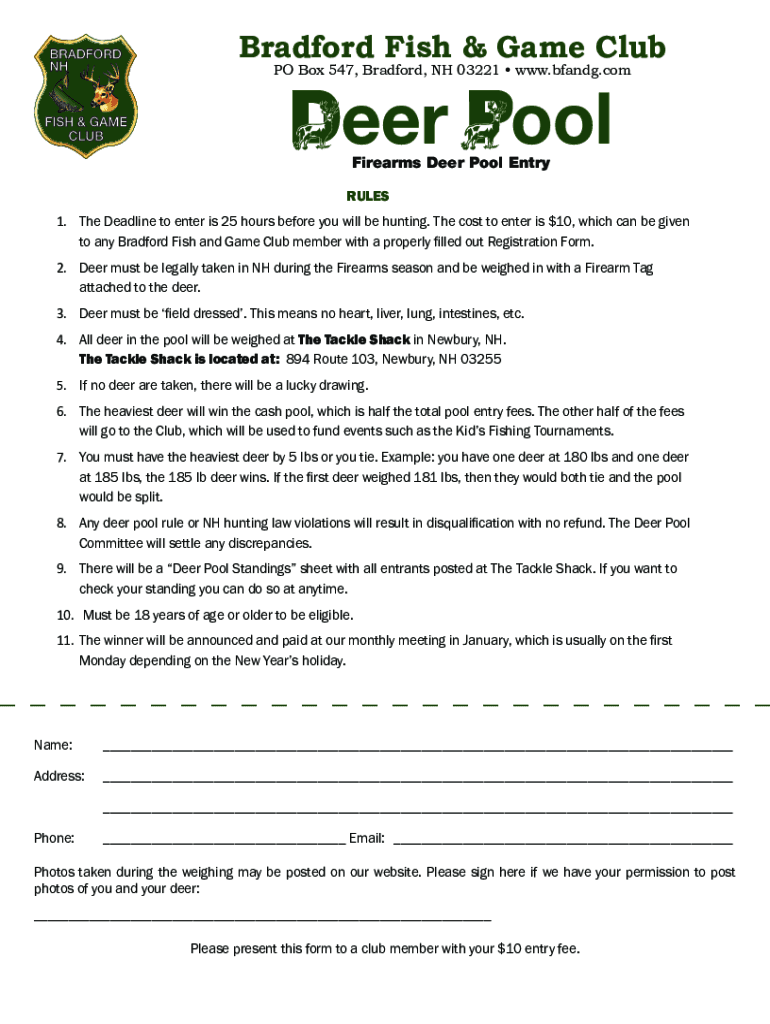 BRADFORD NH FISH & GAME CLUB

Bradford Fish & Game Club
PO Box 547, Bradford, NH 03221 • www.bfandg.com

Deer Pool

Firearms Deer Pool Entry

RULES

1. The Deadline to enter is 25 hours before you will be hunting. The cost to enter is $10, which can be given to any Bradford Fish and Game Club member with a properly filled out Registration Form.
2. Deer must be legally taken in NH during the Firearms season and be weighed in with a Firearm Tag attached to the deer.
3. Deer must be 'field dressed'. This means no heart, liver, lung, intestines, etc.
4. All deer in the pool will be weighed at The Tackle Shack in Newbury, NH.
The Tackle Shack is located at: 894 Route 103, Newbury, NH 03255
5. If no deer are taken, there will be a lucky drawing.
6. The heaviest deer will win the cash pool, which is half the total pool entry fees. The other half of the fees will go to the Club, which will be used to fund events such as the Kid's Fishing Tournaments.
7. You must have the heaviest deer by 5 lbs or you tie. Example: you have one deer at 180 lbs and one deer at 185 lbs, the 185 lb deer wins. If the first deer weighed 181 lbs, then they would both tie and the pool would be split.
8. Any deer pool rule or NH hunting law violations will result in disqualification with no refund. The Deer Pool Committee will settle any discrepancies.
9. There will be a "Deer Pool Standings" sheet with all entrants posted at The Tackle Shack. If you want to check your standing you can do so at anytime.
10. Must be 18 years of age or older to be eligible.
11. The winner will be announced and paid at our monthly meeting in January, which is usually on the first Monday depending on the New Year's holiday.

Name: ____________________

Address: ____________________

____________________

Phone: ____________________ Email: ____________________

Photos taken during the weighing may be posted on our website. Please sign here if we have your permission to post photos of you and your deer:

____________________

Please present this form to a club member with your $10 entry fee.